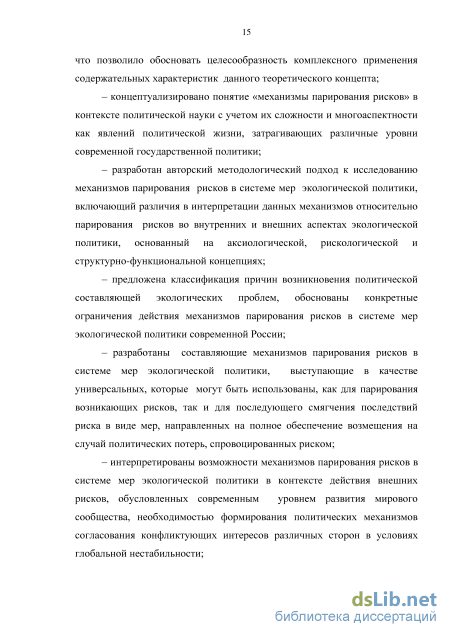 15

что позволило обосновать целесообразность комплексного применения содержательных характеристик данного теоретического концепта;

– концептуализировано понятие «механизмы парирования рисков» в контексте политической науки с учетом их сложности и многоаспектности как явлений политической жизни, затрагивающих различные уровни современной государственной политики;

– разработан авторский методологический подход к исследованию механизмов парирования рисков в системе мер экологической политики, включающий различия в интерпретации данных механизмов относительно парирования рисков во внутренних и внешних аспектах экологической политики, основанный на аксиологической, рискологической и структурно-функциональной концепциях;

– предложена классификация причин возникновения политической составляющей экологических проблем, обоснованы конкретные ограничения действия механизмов парирования рисков в системе мер экологической политики современной России;

– разработаны составляющие механизмов парирования рисков в системе мер экологической политики, выступающие в качестве универсальных, которые могут быть использованы, как для парирования возникающих рисков, так и для последующего смягчения последствий риска в виде мер, направленных на полное обеспечение возмещения на случай политических потерь, спровоцированных риском;

– интерпретированы возможности механизмов парирования рисков в системе мер экологической политики в контексте действия внешних рисков, обусловленных современным уровнем развития мирового сообщества, необходимостью формирования политических механизмов согласования конфликтующих интересов различных сторон в условиях глобальной нестабильности;

dsLib.net
библиотека диссертаций